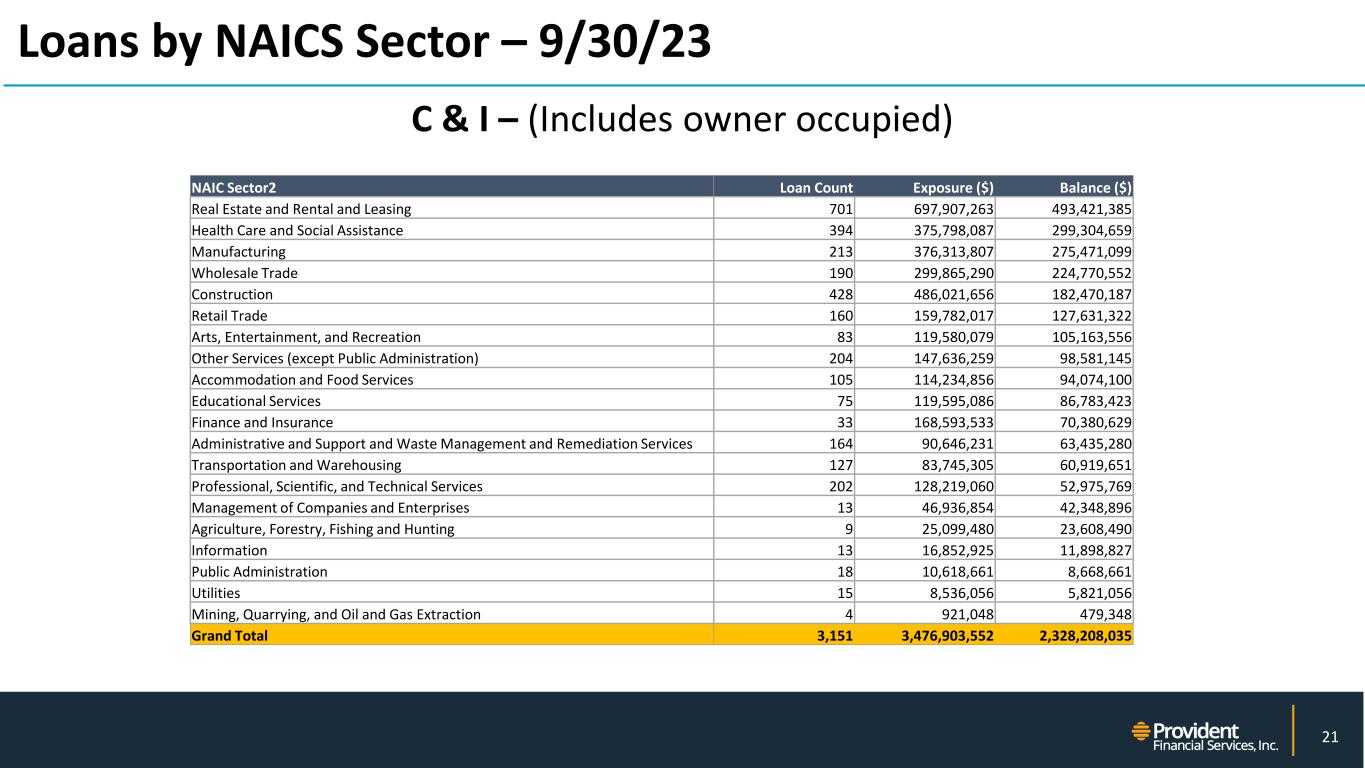 Loans by NAICS Sector – 9/30/23

C & I – (Includes owner occupied)

| NAIC Sector2 | Loan Count | Exposure ($) | Balance ($) |
|---|---|---|---|
| Real Estate and Rental and Leasing | 701 | 697,907,263 | 493,421,385 |
| Health Care and Social Assistance | 394 | 375,798,087 | 299,304,659 |
| Manufacturing | 213 | 376,313,807 | 275,471,099 |
| Wholesale Trade | 190 | 299,865,290 | 224,770,552 |
| Construction | 428 | 486,021,656 | 182,470,187 |
| Retail Trade | 160 | 159,782,017 | 127,631,322 |
| Arts, Entertainment, and Recreation | 83 | 119,580,079 | 105,163,556 |
| Other Services (except Public Administration) | 204 | 147,636,259 | 98,581,145 |
| Accommodation and Food Services | 105 | 114,234,856 | 94,074,100 |
| Educational Services | 75 | 119,595,086 | 86,783,423 |
| Finance and Insurance | 33 | 168,593,533 | 70,380,629 |
| Administrative and Support and Waste Management and Remediation Services | 164 | 90,646,231 | 63,435,280 |
| Transportation and Warehousing | 127 | 83,745,305 | 60,919,651 |
| Professional, Scientific, and Technical Services | 202 | 128,219,060 | 52,975,769 |
| Management of Companies and Enterprises | 13 | 46,936,854 | 42,348,896 |
| Agriculture, Forestry, Fishing and Hunting | 9 | 25,099,480 | 23,608,490 |
| Information | 13 | 16,852,925 | 11,898,827 |
| Public Administration | 18 | 10,618,661 | 8,668,661 |
| Utilities | 15 | 8,536,056 | 5,821,056 |
| Mining, Quarrying, and Oil and Gas Extraction | 4 | 921,048 | 479,348 |
| Grand Total | 3,151 | 3,476,903,552 | 2,328,208,035 |

Provident Financial Services, Inc.

21